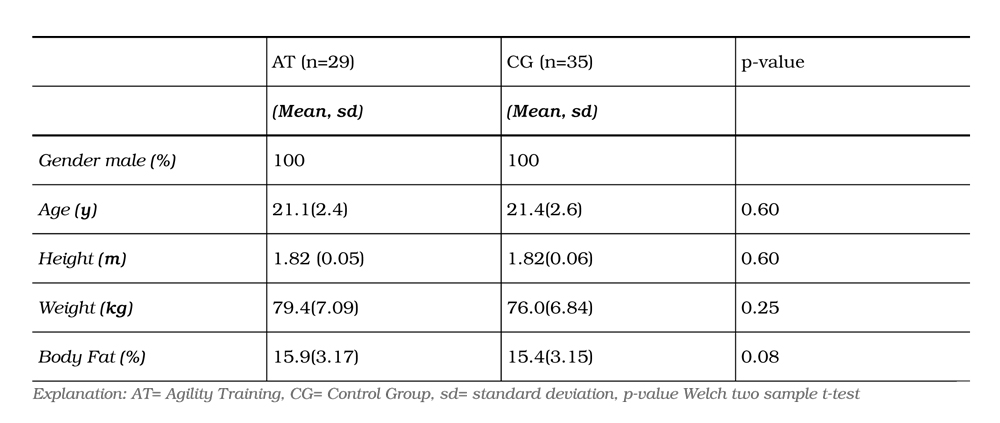 |  | AT (n=29) | CG (n=35) | p-value |
|---|---|---|---|
|  | (Mean, sd) | (Mean, sd) |  |
| Gender male (%) | 100 | 100 |  |
| Age (y) | 21.1(2.4) | 21.4(2.6) | 0.60 |
| Height (m) | 1.82 (0.05) | 1.82(0.06) | 0.60 |
| Weight (kg) | 79.4(7.09) | 76.0(6.84) | 0.25 |
| Body Fat (%) | 15.9(3.17) | 15.4(3.15) | 0.08 |

Explanation: AT= Agility Training, CG= Control Group, sd= standard deviation, p-value Welch two sample t-test